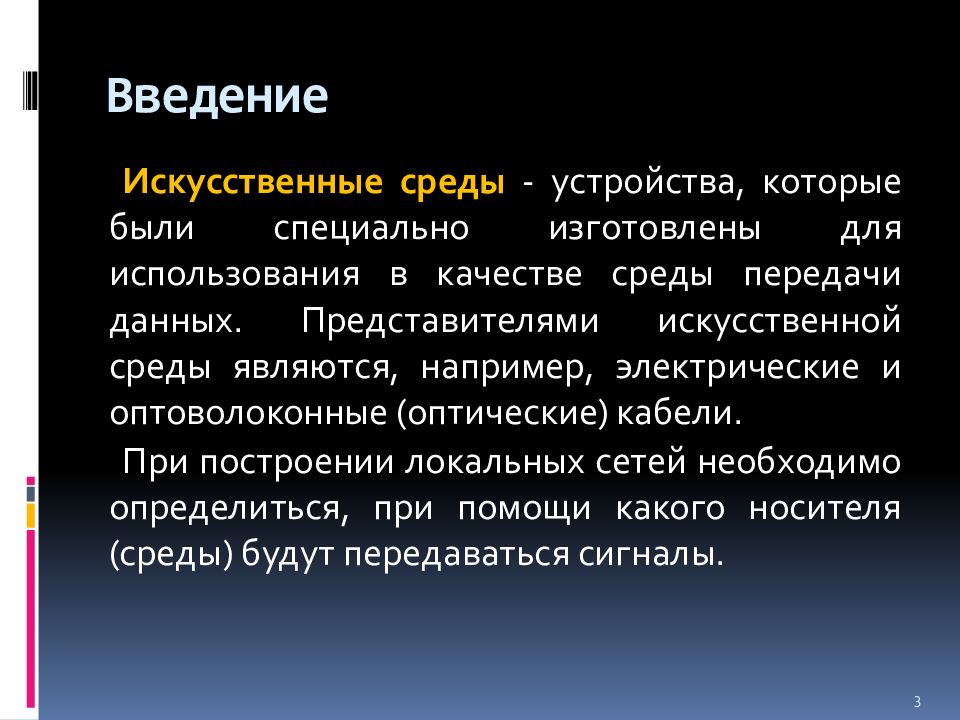 Введение

Искусственные среды - устройства, которые были специально изготовлены для использования в качестве среды передачи данных. Представителями искусственной среды являются, например, электрические и оптоволоконные (оптические) кабели.

При построении локальных сетей необходимо определиться, при помощи какого носителя (среды) будут передаваться сигналы.

3